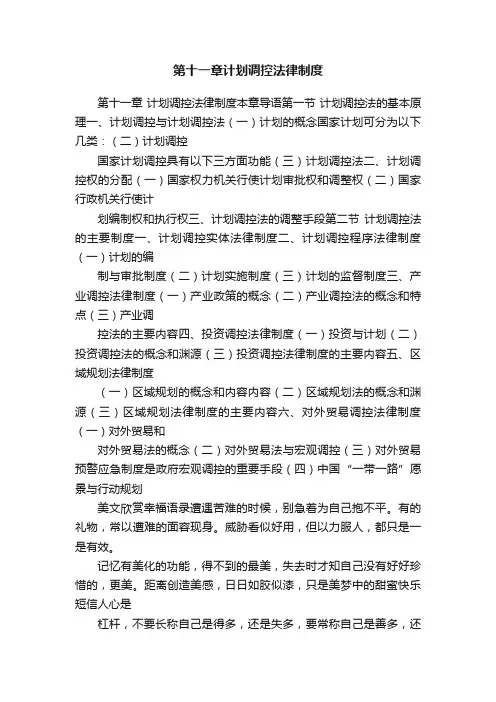 第十一章计划调控法律制度

第十一章 计划调控法律制度本章导语第一节 计划调控法的基本原理一、计划调控与计划调控法（一）计划的概念国家计划可分为以下几类：（二）计划调控

国家计划调控具有以下三方面功能（三）计划调控法二、计划调控权的分配（一）国家权力机关行使计划审批权和调整权（二）国家行政机关行使计

划编制权和执行权三、计划调控法的调整手段第二节 计划调控法的主要制度一、计划调控实体法律制度二、计划调控程序法律制度（一）计划的编

制与审批制度（二）计划实施制度（三）计划的监督制度三、产业调控法律制度（一）产业政策的概念（二）产业调控法的概念和特点（三）产业调

控法的主要内容四、投资调控法律制度（一）投资与计划（二）投资调控法的概念和渊源（三）投资调控法律制度的主要内容五、区域规划法律制度

（一）区域规划的概念和内容内容（二）区域规划法的概念和渊源（三）区域规划法律制度的主要内容六、对外贸易调控法律制度（一）对外贸易和

对外贸易法的概念（二）对外贸易法与宏观调控（三）对外贸易预警应急制度是政府宏观调控的重要手段（四）中国“一带一路”愿景与行动规划

美文欣赏幸福语录遭遇苦难的时候，别急着为自己抱不平。有的礼物，常以遭难的面容现身。威胁看似好用，但以力服人，都只是一是有效。

记忆有美化的功能，得不到的最美，失去时才知自己没有好好珍惜的，更美。距离创造美感，日日如胶似漆，只是美梦中的甜蜜快乐短信人心是

杠杆，不要长称自己是得多，还是失多，要常称自己是善多，还